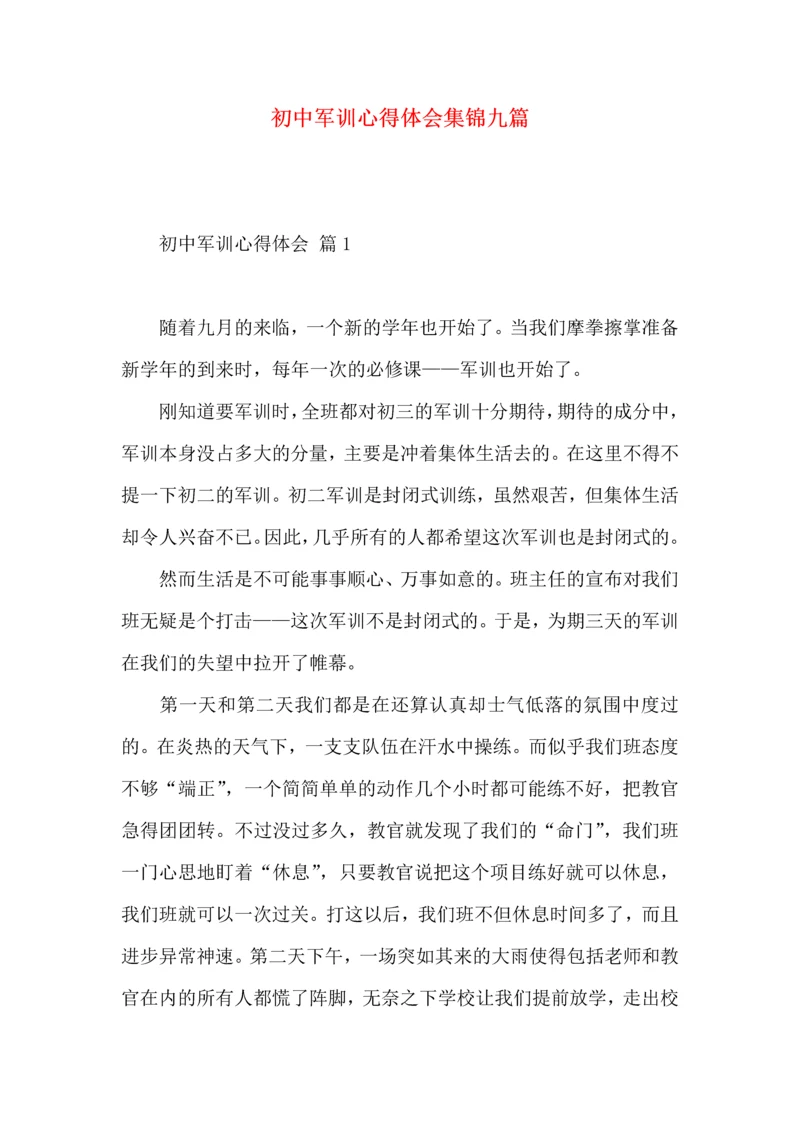 初中军训心得体会集锦九篇

初中军训心得体会 篇1

随着九月的来临，一个新的学年也开始了。当我们摩拳擦掌准备新学年的到来时，每年一次的必修课——军训也开始了。

刚知道要军训时，全班都对初三的军训十分期待，期待的成分中，军训本身没占多大的分量，主要是冲着集体生活去的。在这里不得不提一下初二的军训。初二军训是封闭式训练，虽然艰苦，但集体生活却令人兴奋不已。因此，几乎所有的人都希望这次军训也是封闭式的。

然而生活是不可能事事顺心、万事如意的。班主任的宣布对我们班无疑是个打击——这次军训不是封闭式的。于是，为期三天的军训在我们的失望中拉开了帷幕。

第一天和第二天我们都是在还算认真却士气低落的氛围中度过的。在炎热的天气下，一支支队伍在汗水中操练。而似乎我们班态度不够“端正”，一个简简单单的动作几个小时都可能练不好，把教官急得团团转。不过没过多久，教官就发现了我们的“命门”，我们班一门心思地盯着“休息”，只要教官说把这个项目练好就可以休息，我们班就可以一次过关。打这以后，我们班不但休息时间多了，而且进步异常神速。第二天下午，一场突如其来的大雨使得包括老师和教官在内的所有人都慌了阵脚，无奈之下学校让我们提前放学，走出校